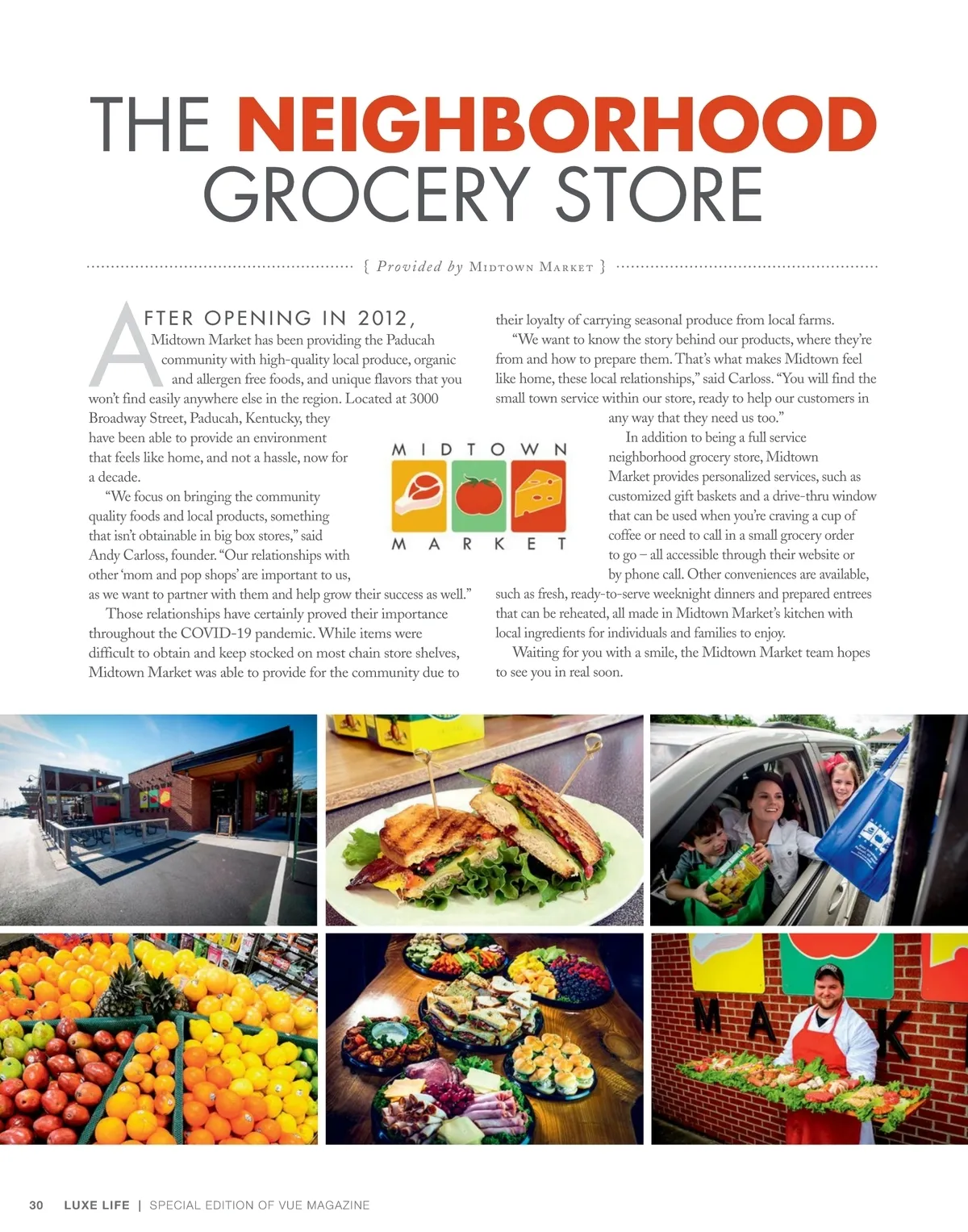 THE NEIGHBORHOOD GROCERY STORE

{ Provided by Midtown Market }

AFTER OPENING IN 2012, Midtown Market has been providing the Paducah community with high-quality local produce, organic and allergen free foods, and unique flavors that you won't find easily anywhere else in the region. Located at 3000 Broadway Street, Paducah, Kentucky, they have been able to provide an environment that feels like home, and not a hassle, now for a decade.

"We focus on bringing the community quality foods and local products, something that isn't obtainable in big box stores," said Andy Carloss, founder. "Our relationships with other 'mom and pop shops' are important to us, as we want to partner with them and help grow their success as well."

Those relationships have certainly proved their importance throughout the COVID-19 pandemic. While items were difficult to obtain and keep stocked on most chain store shelves, Midtown Market was able to provide for the community due to their loyalty of carrying seasonal produce from local farms.

"We want to know the story behind our products, where they're from and how to prepare them. That's what makes Midtown feel like home, these local relationships," said Carloss. "You will find the small town service within our store, ready to help our customers in any way that they need us too."

In addition to being a full service neighborhood grocery store, Midtown Market provides personalized services, such as customized gift baskets and a drive-thru window that can be used when you're craving a cup of coffee or need to call in a small grocery order to go – all accessible through their website or by phone call. Other conveniences are available, such as fresh, ready-to-serve weeknight dinners and prepared entrees that can be reheated, all made in Midtown Market's kitchen with local ingredients for individuals and families to enjoy.

Waiting for you with a smile, the Midtown Market team hopes to see you in real soon.

MIDTOWN
MARKET

30 LUXE LIFE | SPECIAL EDITION OF VUE MAGAZINE